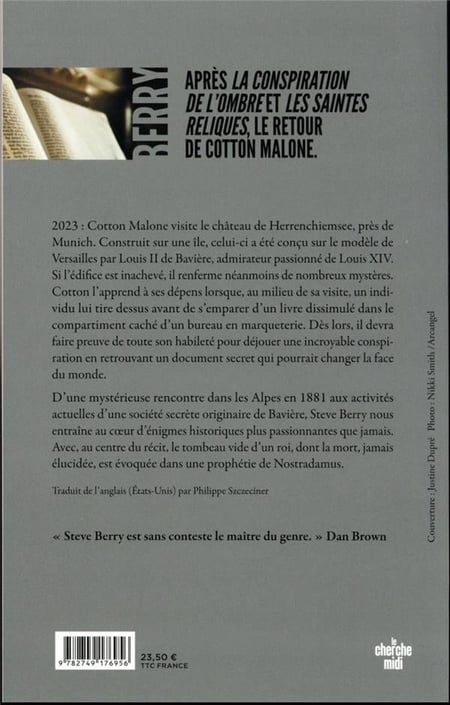 BERRY

APRÈS LA CONSPIRATION DE L'OMBRE ET LES SAINTES RELIQUES, LE RETOUR DE COTTON MALONE.

2023 : Cotton Malone visite le château de Herrenchiemsee, près de Munich. Construit sur une île, celui-ci a été conçu sur le modèle de Versailles par Louis II de Bavière, admirateur passionné de Louis XIV. Si l'édifice est inachevé, il renferme néanmoins de nombreux mystères. Cotton l'apprend à ses dépens lorsque, au milieu de sa visite, un individu lui tire dessus avant de s'emparer d'un livre dissimulé dans le compartiment caché d'un bureau en marqueterie. Dès lors, il devra faire preuve de toute son habileté pour déjouer une incroyable conspiration en retrouvant un document secret qui pourrait changer la face du monde.

D'une mystérieuse rencontre dans les Alpes en 1881 aux activités actuelles d'une société secrète originaire de Bavière, Steve Berry nous entraîne au cœur d'énigmes historiques plus passionnantes que jamais. Avec, au centre du récit, le tombeau vide d'un roi, dont la mort, jamais élucidée, est évoquée dans une prophétie de Nostradamus.

Traduit de l'anglais (États-Unis) par Philippe Szczeciner

« Steve Berry est sans conteste le maître du genre. » Dan Brown

Couverture : Justine Dupré Photo : Nikki Smith / Arcangel

9 782749 176956

23,50 €
TTC FRANCE

le cherche midi